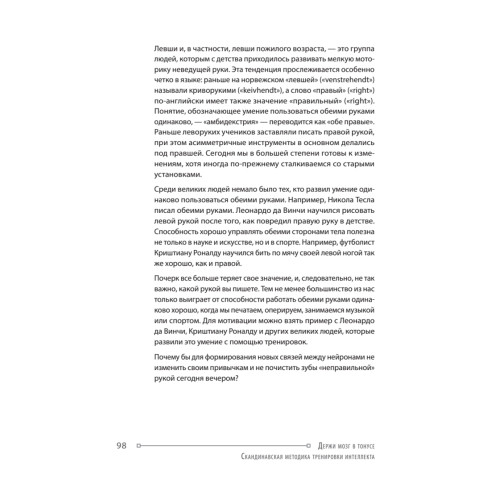 Левши и, в частности, левши пожилого возраста, — это группа людей, которым с детства приходилось развивать мелкую моторику неведущей руки. Эта тенденция прослеживается особенно четко в языке: раньше на норвежском «левшей» («venstrehendt») называли криворукими («keivhendt»), а слово «правый» («right») по-английски имеет также значение «правильный» («right»). Понятие, обозначающее умение пользоваться обеими руками одинаково, — «амбидекстрия» — переводится как «обе правые». Раньше леворуких учеников заставляли писать правой рукой, при этом асимметричные инструменты в основном делались под правшей. Сегодня мы в большей степени готовы к изменениям, хотя иногда по-прежнему сталкиваемся со старыми установками.

Среди великих людей немало было тех, кто развил умение одинаково пользоваться обеими руками. Например, Никола Тесла писал обеими руками. Леонардо да Винчи научился рисовать левой рукой после того, как повредил правую руку в детстве. Способность хорошо управлять обеими сторонами тела полезна не только в науке и искусстве, но и в спорте. Например, футболист Криштиану Роналду научился бить по мячу своей левой ногой так же хорошо, как и правой.

Почерк все больше теряет свое значение, и, следовательно, не так важно, какой рукой вы пишете. Тем не менее большинство из нас только выиграет от способности работать обеими руками одинаково хорошо, когда мы печатаем, оперируем, занимаемся музыкой или спортом. Для мотивации можно взять пример с Леонардо да Винчи, Криштиану Роналду и других великих людей, которые развили это умение с помощью тренировок.

Почему бы для формирования новых связей между нейронами не изменить своим привычкам и не почистить зубы «неправильной» рукой сегодня вечером?

98

Держи мозг в тонусе
Скандинавская методика тренировки интеллекта